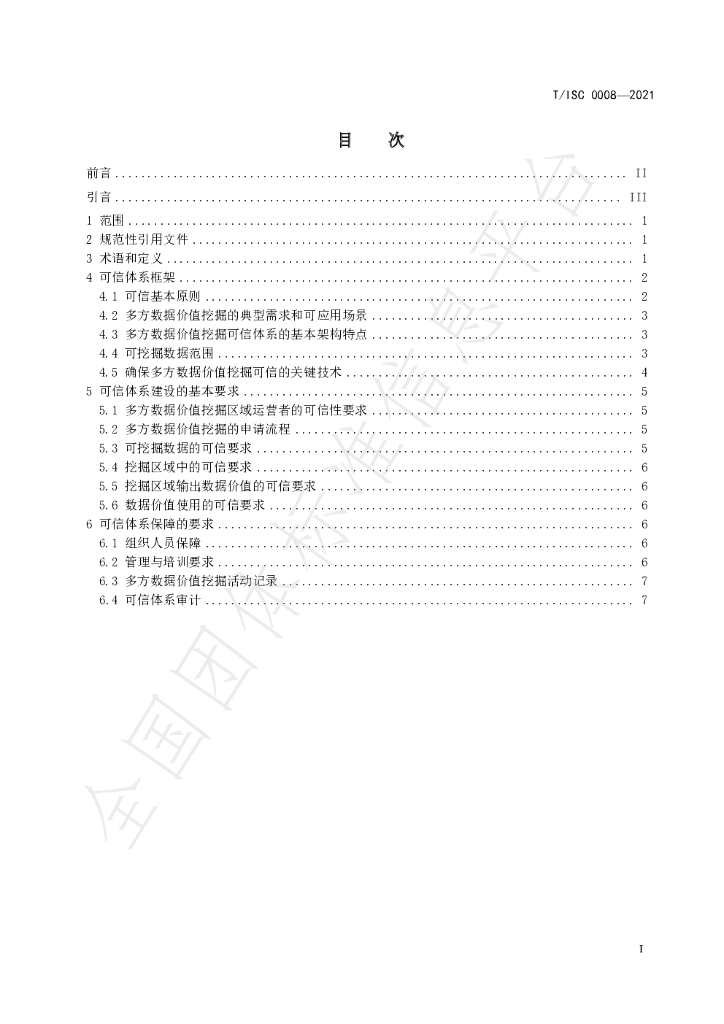 T/ISC 0008—2021

目 次

前言 II
引言 III
1 范围 1
2 规范性引用文件 1
3 术语和定义 1
4 可信体系框架 2
4.1 可信基本原则 2
4.2 多方数据价值挖掘的典型需求和可应用场景 3
4.3 多方数据价值挖掘可信体系的基本架构特点 3
4.4 可挖掘数据范围 3
4.5 确保多方数据价值挖掘可信的关键技术 4
5 可信体系建设的基本要求 5
5.1 多方数据价值挖掘区域运营者的可信性要求 5
5.2 多方数据价值挖掘的申请流程 5
5.3 可挖掘数据的可信要求 5
5.4 挖掘区域中的可信要求 6
5.5 挖掘区域输出数据价值的可信要求 6
5.6 数据价值使用的可信要求 6
6 可信体系保障的要求 6
6.1 组织人员保障 6
6.2 管理与培训要求 6
6.3 多方数据价值挖掘活动记录 7
6.4 可信体系审计 7

I

全国团体标准信息平台